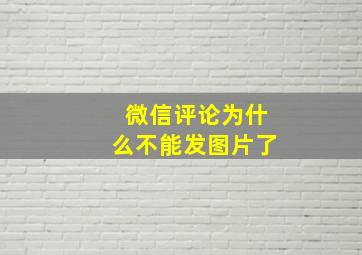 微信评论为什么不能发图片了